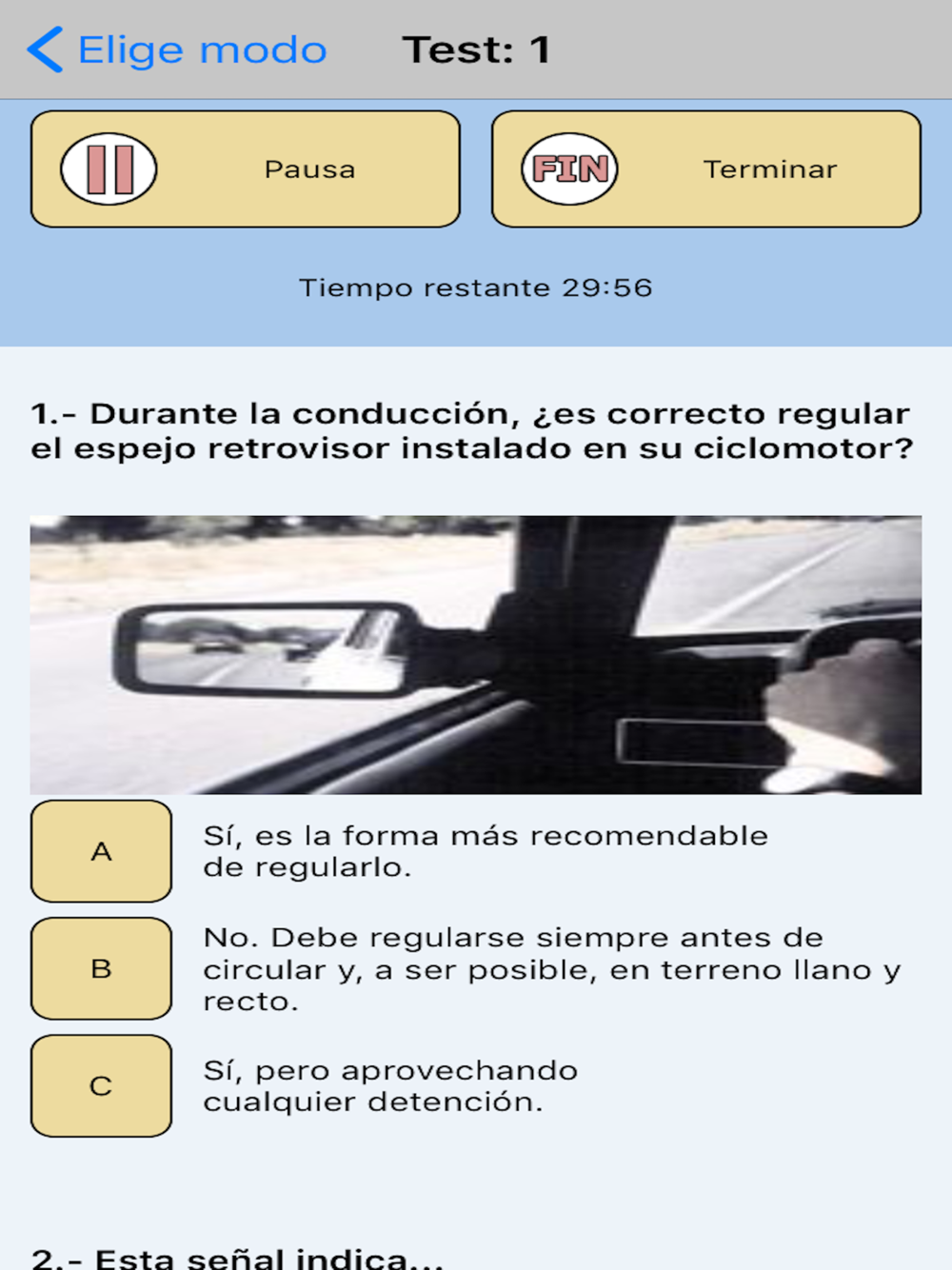 Elige modo

Test: 1

Pausa

FIN

Terminar

Tiempo restante 29:56

1.- Durante la conducción, ¿es correcto regular el espejo retrovisor instalado en su ciclomotor?

A

Sí, es la forma más recomendable de regularlo.

B

No. Debe regularse siempre antes de circular y, a ser posible, en terreno llano y recto.

C

Sí, pero aprovechando cualquier detención.

2.- Esta señal indica...